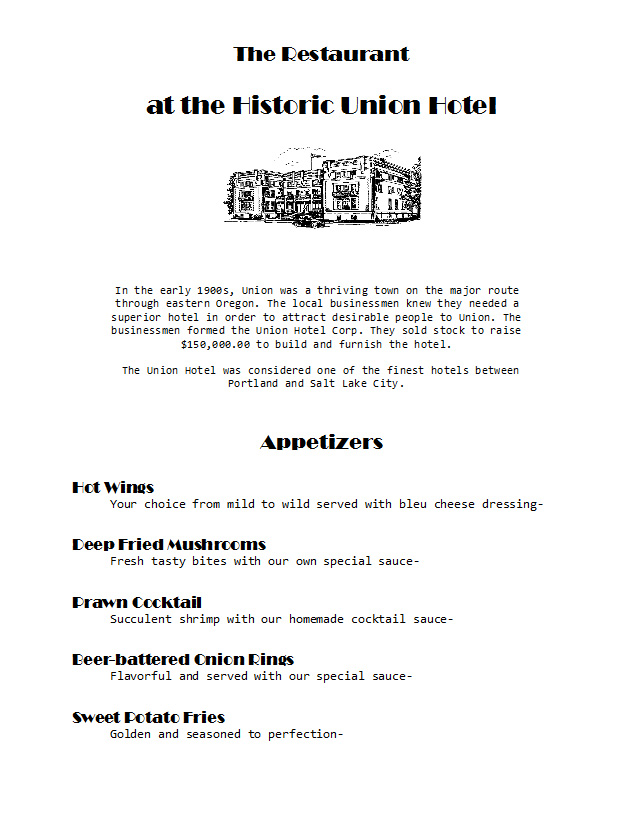 The Restaurant

at the Historic Union Hotel

In the early 1900s, Union was a thriving town on the major route through eastern Oregon. The local businessmen knew they needed a superior hotel in order to attract desirable people to Union. The businessmen formed the Union Hotel Corp. They sold stock to raise $150,000.00 to build and furnish the hotel.

The Union Hotel was considered one of the finest hotels between Portland and Salt Lake City.

Appetizers

Hot Wings
Your choice from mild to wild served with bleu cheese dressing-

Deep Fried Mushrooms
Fresh tasty bites with our own special sauce-

Prawn Cocktail
Succulent shrimp with our homemade cocktail sauce-

Beer-battered Onion Rings
Flavorful and served with our special sauce-

Sweet Potato Fries
Golden and seasoned to perfection-